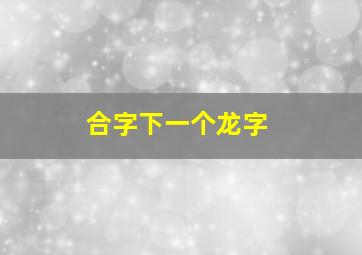 合字下一个龙字